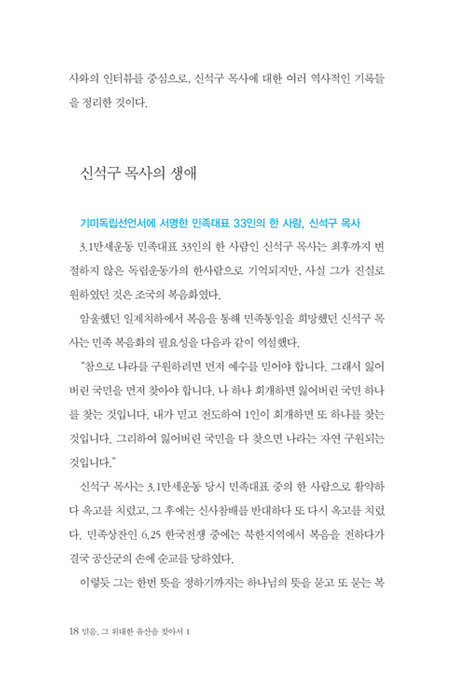 사와의 인터뷰를 중심으로, 신석구 목사에 대한 여러 역사적인 기록들을 정리한 것이다.

신석구 목사의 생애

기미독립선언서에 서명한 민족대표 33인의 한 사람, 신석구 목사

3.1만세운동 민족대표 33인의 한 사람인 신석구 목사는 최후까지 변절하지 않은 독립운동가의 한사람으로 기억되지만, 사실 그가 진실로 원하였던 것은 조국의 복음화였다.

암울했던 일제치하에서 복음을 통해 민족통일을 희망했던 신석구 목사는 민족 복음화의 필요성을 다음과 같이 역설했다.

"참으로 나라를 구원하려면 먼저 예수를 믿어야 합니다. 그래서 잃어버린 국민을 먼저 찾아야 합니다. 나 하나 회개하면 잃어버린 국민 하나를 찾는 것입니다. 내가 믿고 전도하여 1인이 회개하면 또 하나를 찾는 것입니다. 그리하여 잃어버린 국민을 다 찾으면 나라는 자연 구원되는 것입니다."

신석구 목사는 3.1만세운동 당시 민족대표 중의 한 사람으로 활약하다 옥고를 치렀고, 그 후에는 신사참배를 반대하다 또 다시 옥고를 치렀다. 민족상잔인 6.25 한국전쟁 중에는 북한지역에서 복음을 전하다가 결국 공산군의 손에 순교를 당하였다.

이렇듯 그는 한번 뜻을 정하기까지는 하나님의 뜻을 묻고 또 묻는 복

18 믿음, 그 위대한 유산을 찾아서 1